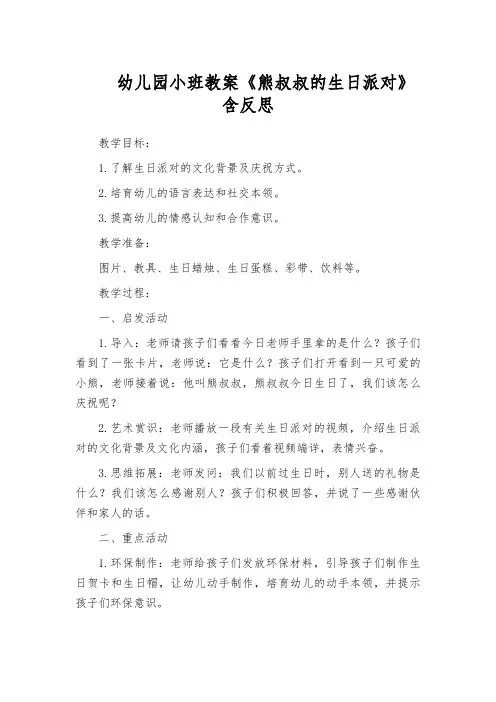 幼儿园小班教案《熊叔叔的生日派对》含反思

教学目标：

1. 了解生日派对的文化背景及庆祝方式。

2. 培育幼儿的语言表达和社交本领。

3. 提高幼儿的情感认知和合作意识。

教学准备：

图片、教具、生日蜡烛、生日蛋糕、彩带、饮料等。

教学过程：

一、启发活动

1. 导入：老师请孩子们看看今日老师手里拿的是什么？孩子们看到了一张卡片，老师说：它是什么？孩子们打开看到一只可爱的小熊，老师接着说：他叫熊叔叔，熊叔叔今日生日了，我们该怎么庆祝呢？

2. 艺术赏识：老师播放一段有关生日派对的视频，介绍生日派对的文化背景及文化内涵，孩子们看着视频端详，表情兴奋。

3. 思维拓展：老师发问：我们以前过生日时，别人送的礼物是什么？我们该怎么感谢别人？孩子们积极回答，并说了一些感谢伙伴和家人的话。

二、重点活动

1. 环保制作：老师给孩子们发放环保材料，引导孩子们制作生日贺卡和生日帽，让幼儿动手制作，培育幼儿的动手本领，并提示孩子们环保意识。